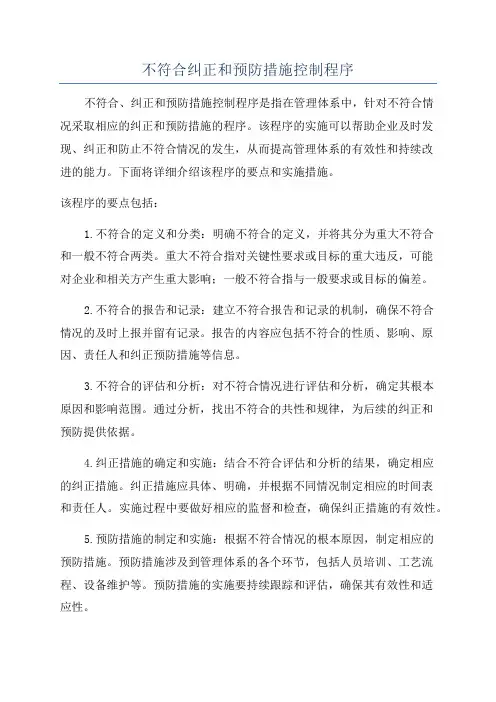 不符合纠正和预防措施控制程序

不符合、纠正和预防措施控制程序是指在管理体系中，针对不符合情况采取相应的纠正和预防措施的程序。该程序的实施可以帮助企业及时发现、纠正和防止不符合情况的发生，从而提高管理体系的有效性和持续改进的能力。下面将详细介绍该程序的要点和实施措施。

该程序的要点包括：

1.不符合的定义和分类：明确不符合的定义，并将其分为重大不符合和一般不符合两类。重大不符合指对关键性要求或目标的重大违反，可能对企业和相关方产生重大影响；一般不符合指与一般要求或目标的偏差。

2.不符合的报告和记录：建立不符合报告和记录的机制，确保不符合情况的及时上报并留有记录。报告的内容应包括不符合的性质、影响、原因、责任人和纠正预防措施等信息。

3.不符合的评估和分析：对不符合情况进行评估和分析，确定其根本原因和影响范围。通过分析，找出不符合的共性和规律，为后续的纠正和预防提供依据。

4.纠正措施的确定和实施：结合不符合评估和分析的结果，确定相应的纠正措施。纠正措施应具体、明确，并根据不同情况制定相应的时间表和责任人。实施过程中要做好相应的监督和检查，确保纠正措施的有效性。

5.预防措施的制定和实施：根据不符合情况的根本原因，制定相应的预防措施。预防措施涉及到管理体系的各个环节，包括人员培训、工艺流程、设备维护等。预防措施的实施要持续跟踪和评估，确保其有效性和适应性。